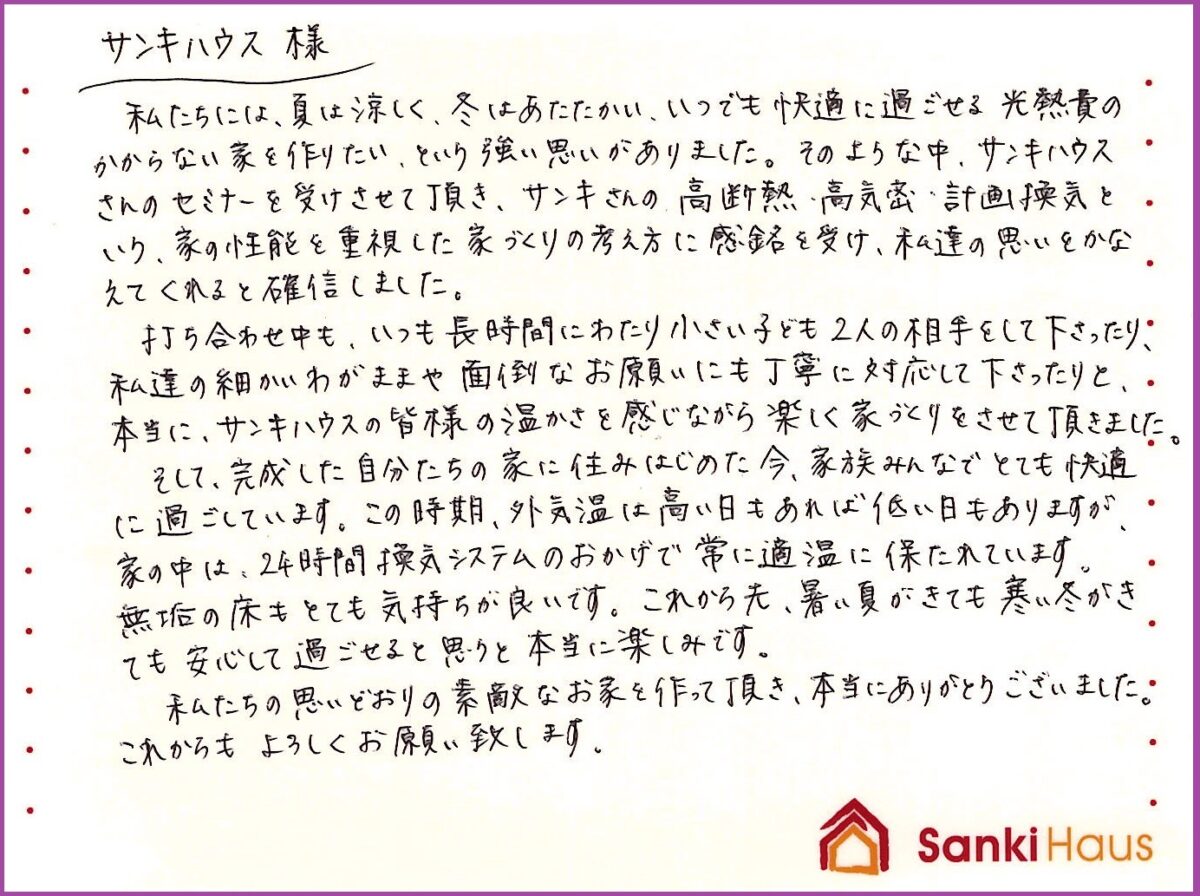 サンキハウス 様

私たちには、夏は涼しく、冬はあたたかい、いつでも快適に過ごせる光熱費のかからない家を作りたい、という強い思いがありました。そのような中、サンキハウスさんのセミナーを受けさせて頂き、サンキさんの高断熱・高気密・計画換気という、家の性能を重視した家づくりの考え方に感銘を受け、私達の思いをかなえてくれると確信しました。

打ち合わせ中も、いつも長時間にわたり小さい子ども2人の相手をして下さったり、私達の細かいわがままや面倒なお願いにも丁寧に対応して下さったりと、本当に、サンキハウスの皆様の温かさを感じながら楽しく家づくりをさせて頂きました。

そして、完成した自分たちの家に住みはじめた今、家族みんなでとても快適に過ごしています。この時期、外気温は高い日もあれば低い日もありますが、家の中は、24時間換気システムのおかげで常に適温に保たれています。無垢の床もとても気持ちが良いです。これから先、暑い夏がきても寒い冬がきても安心して過ごせると思うと本当に楽しみです。

私たちの思いどおりの素敵なお家を作って頂き、本当にありがとうございました。これからもよろしくお願い致します。

Sanki Haus